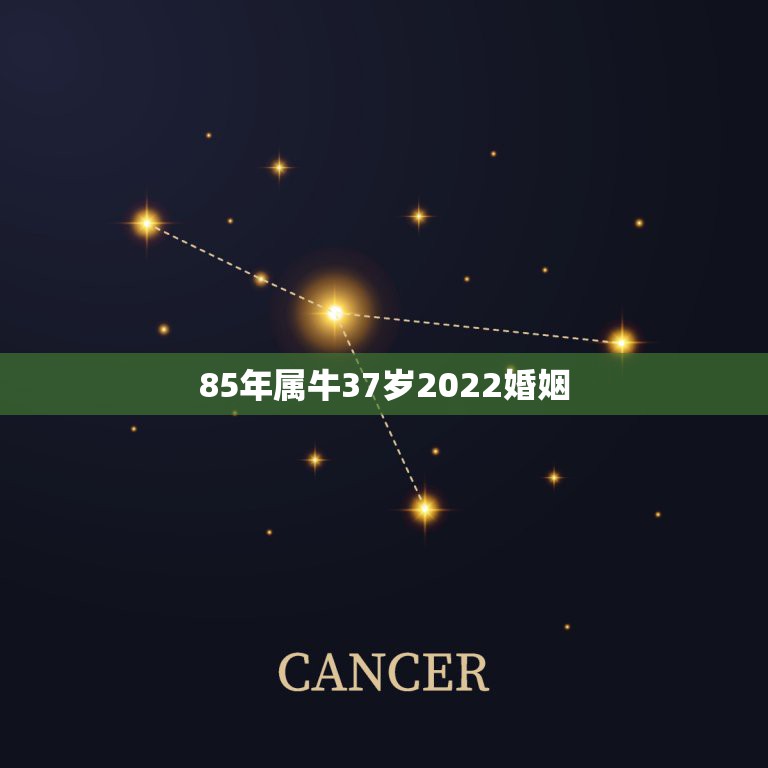 85年属牛37岁2022婚姻

CANCER